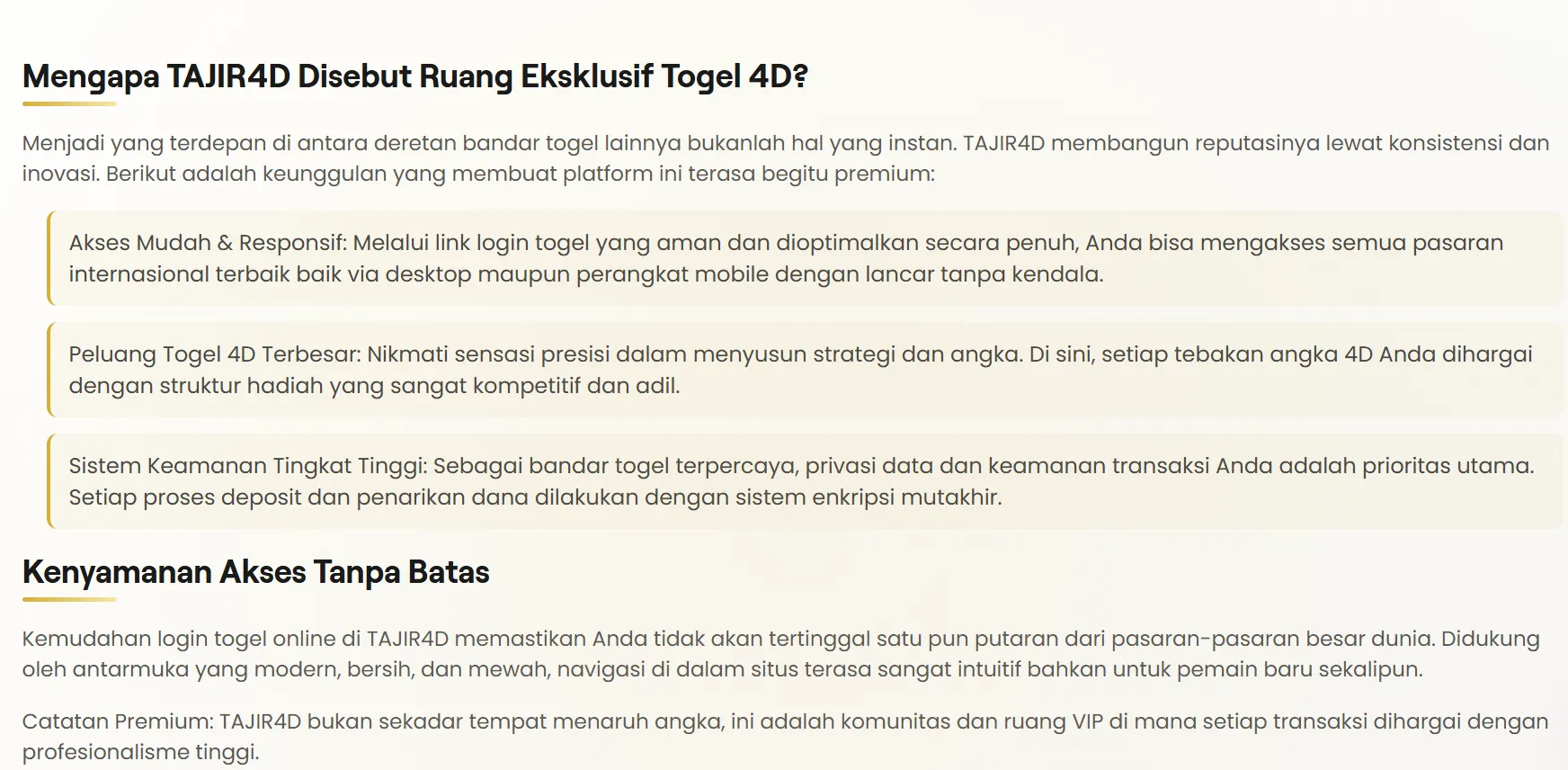 Mengapa TAJIR4D Disebut Ruang Eksklusif Togel 4D?

Menjadi yang terdepan di antara deretan bandar togel lainnya bukanlah hal yang instan. TAJIR4D membangun reputasinya lewat konsistensi dan inovasi. Berikut adalah keunggulan yang membuat platform ini terasa begitu premium:

Akses Mudah & Responsif: Melalui link login togel yang aman dan dioptimalkan secara penuh, Anda bisa mengakses semua pasaran internasional terbaik baik via desktop maupun perangkat mobile dengan lancar tanpa kendala.

Peluang Togel 4D Terbesar: Nikmati sensasi presisi dalam menyusun strategi dan angka. Di sini, setiap tebakan angka 4D Anda dihargai dengan struktur hadiah yang sangat kompetitif dan adil.

Sistem Keamanan Tingkat Tinggi: Sebagai bandar togel terpercaya, privasi data dan keamanan transaksi Anda adalah prioritas utama. Setiap proses deposit dan penarikan dana dilakukan dengan sistem enkripsi mutakhir.

Kenyamanan Akses Tanpa Batas

Kemudahan login togel online di TAJIR4D memastikan Anda tidak akan tertinggal satu pun putaran dari pasaran-pasaran besar dunia. Didukung oleh antarmuka yang modern, bersih, dan mewah, navigasi di dalam situs terasa sangat intuitif bahkan untuk pemain baru sekalipun.

Catatan Premium: TAJIR4D bukan sekadar tempat menaruh angka, ini adalah komunitas dan ruang VIP di mana setiap transaksi dihargai dengan profesionalisme tinggi.